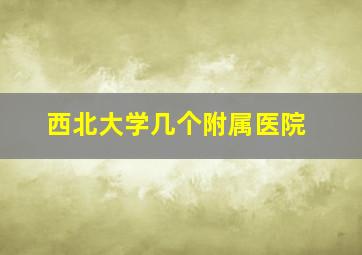 西北大学几个附属医院